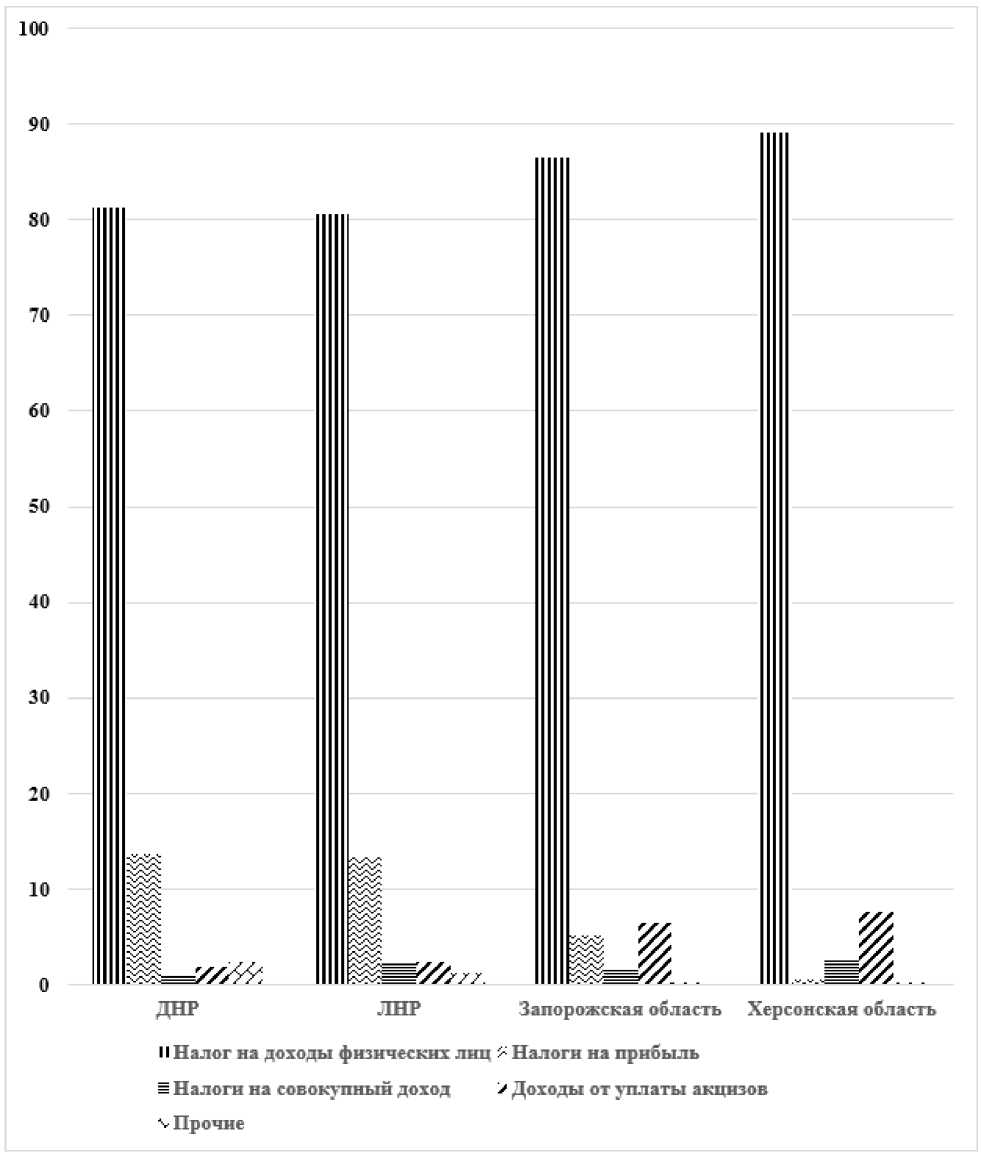 100
90
80
70
60
50
40
30
20
10
0

ДНР
ЛНР
Запорожская область
Херсонская область

Налог на доходы физических лиц
Налоги на прибыль
Налоги на совокупный доход
Доходы от уплаты акцизов
Прочие